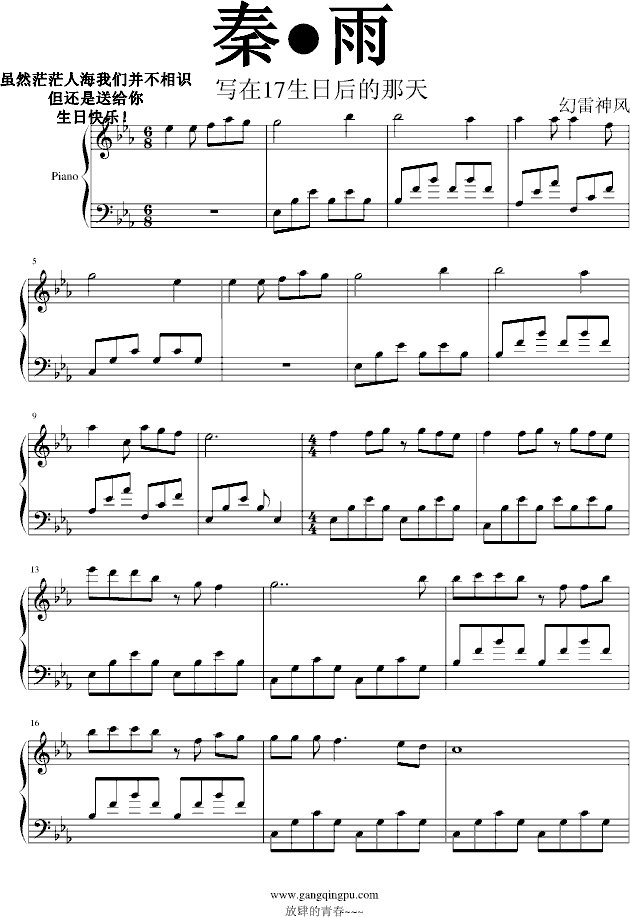 秦●雨

虽然茫茫人海我们并不相识
但还是送给你
生日快乐！

写在17生日后的那天

幻雷神风

Piano

5

9

13

16

www.gangqingpu.com
放肆的青春~~~